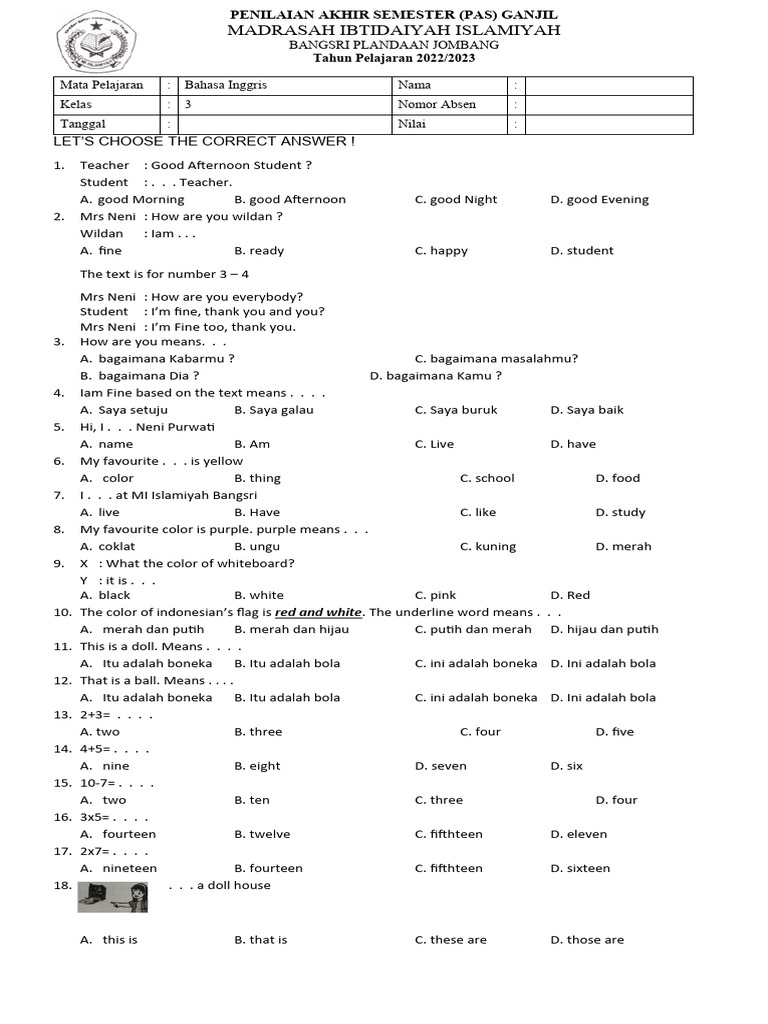 PENILAIAN AKHIR SEMESTER (PAS) GANJIL
MADRASAH IBTIDAIYAH ISLAMIYAH
BANGSRI PLANDAAN JOMBANG
Tahun Pelajaran 2022/2023

| Mata Pelajaran | : | Bahasa Inggris | Nama | : | |
|---|---|---|---|---|---|
| Kelas | : | 3 | Nomor Absen | : | |
| Tanggal | : | | Nilai | : | |

LET'S CHOOSE THE CORRECT ANSWER !

1. Teacher : Good Afternoon Student ?
Student : . . . Teacher.
A. good Morning B. good Afternoon C. good Night D. good Evening
2. Mrs Neni : How are you wildan ?
Wildan : Iam . . .
A. fine B. ready C. happy D. student

The text is for number 3 – 4

Mrs Neni : How are you everybody?
Student : I'm fine, thank you and you?
Mrs Neni : I'm Fine too, thank you.
3. How are you means. . .
A. bagaimana Kabarmu ? C. bagaimana masalahmu?
B. bagaimana Dia ? D. bagaimana Kamu ?
4. Iam Fine based on the text means . . . .
A. Saya setuju B. Saya galau C. Saya buruk D. Saya baik
5. Hi, I . . . Neni Purwati
A. name B. Am C. Live D. have
6. My favourite . . . is yellow
A. color B. thing C. school D. food
7. I . . . at MI Islamiyah Bangsri
A. live B. Have C. like D. study
8. My favourite color is purple. purple means . . .
A. coklat B. ungu C. kuning D. merah
9. X : What the color of whiteboard?
Y : it is . . .
A. black B. white C. pink D. Red
10. The color of indonesian's flag is red and white. The underline word means . . .
A. merah dan putih B. merah dan hijau C. putih dan merah D. hijau dan putih
11. This is a doll. Means . . . .
A. Itu adalah boneka B. Itu adalah bola C. ini adalah boneka D. Ini adalah bola
12. That is a ball. Means . . . .
A. Itu adalah boneka B. Itu adalah bola C. ini adalah boneka D. Ini adalah bola
13. 2+3= . . . .
A. two B. three C. four D. five
14. 4+5= . . . .
A. nine B. eight D. seven D. six
15. 10-7= . . . .
A. two B. ten C. three D. four
16. 3x5= . . . .
A. fourteen B. twelve C. fifthteen D. eleven
17. 2x7= . . . .
A. nineteen B. fourteen C. fifthteen D. sixteen
18. . . . a doll house
A. this is B. that is C. these are D. those are